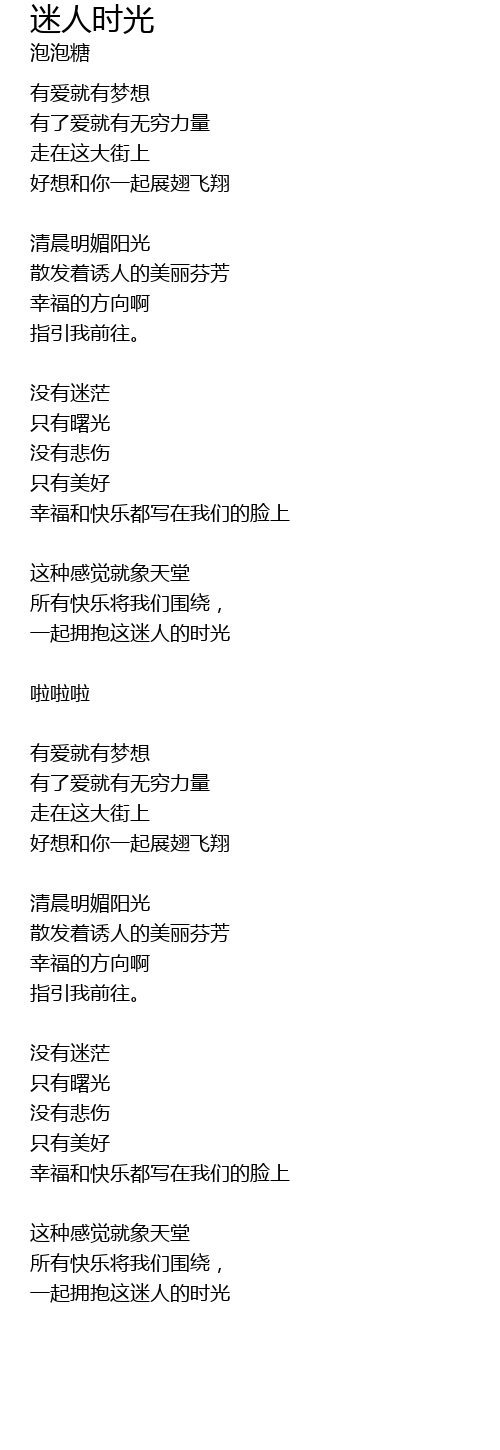 迷人时光
泡泡糖

有爱就有梦想
有了爱就有无穷力量
走在这大街上
好想和你一起展翅飞翔

清晨明媚阳光
散发着诱人的美丽芬芳
幸福的方向啊
指引我前往。

没有迷茫
只有曙光
没有悲伤
只有美好
幸福和快乐都写在我们的脸上

这种感觉就象天堂
所有快乐将我们围绕，
一起拥抱这迷人的时光

啦啦啦

有爱就有梦想
有了爱就有无穷力量
走在这大街上
好想和你一起展翅飞翔

清晨明媚阳光
散发着诱人的美丽芬芳
幸福的方向啊
指引我前往。

没有迷茫
只有曙光
没有悲伤
只有美好
幸福和快乐都写在我们的脸上

这种感觉就象天堂
所有快乐将我们围绕，
一起拥抱这迷人的时光